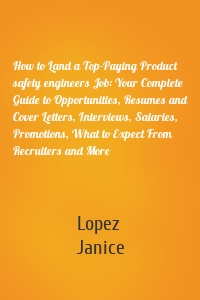 How to Land a Top-Paying Product safety engineers Job: Your Complete Guide to Opportunities, Resumes and Cover Letters, Interviews, Salaries, Promotions, What to Expect From Recruiters and More

Lopez
Janice